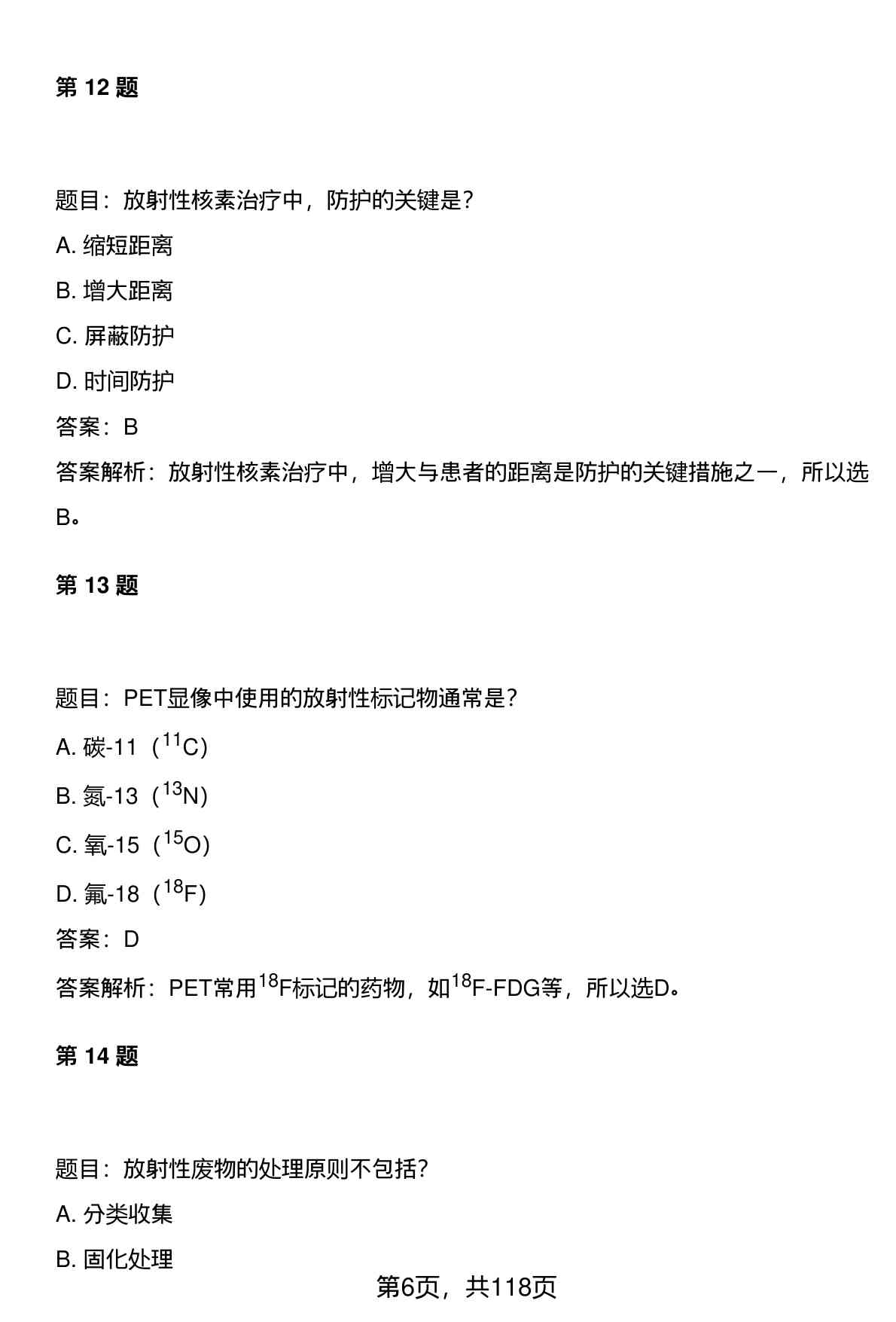 第 12 题

题目：放射性核素治疗中，防护的关键是？

A. 缩短距离

B. 增大距离

C. 屏蔽防护

D. 时间防护

答案：B

答案解析：放射性核素治疗中，增大与患者的距离是防护的关键措施之一，所以选B。

第 13 题

题目：PET显像中使用的放射性标记物通常是？

A. 碳-11（$^{11}C$）

B. 氮-13（$^{13}N$）

C. 氧-15（$^{15}O$）

D. 氟-18（$^{18}F$）

答案：D

答案解析：PET常用$^{18}F$标记的药物，如$^{18}F$-FDG等，所以选D。

第 14 题

题目：放射性废物的处理原则不包括？

A. 分类收集

B. 固化处理

第6页，共118页